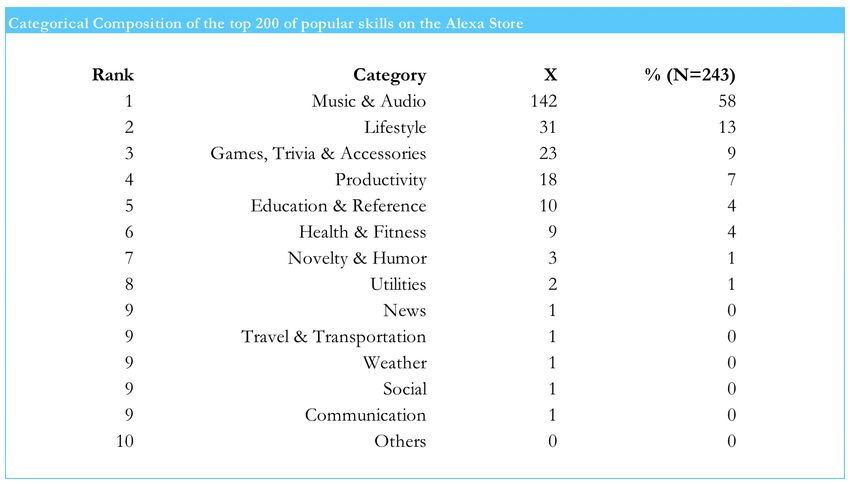 Categorical Composition of the top 200 of popular skills on the Alexa Store

| Rank | Category | X | % (N=243) |
|---|---|---|---|
| 1 | Music & Audio | 142 | 58 |
| 2 | Lifestyle | 31 | 13 |
| 3 | Games, Trivia & Accessories | 23 | 9 |
| 4 | Productivity | 18 | 7 |
| 5 | Education & Reference | 10 | 4 |
| 6 | Health & Fitness | 9 | 4 |
| 7 | Novelty & Humor | 3 | 1 |
| 8 | Utilities | 2 | 1 |
| 9 | News | 1 | 0 |
| 9 | Travel & Transportation | 1 | 0 |
| 9 | Weather | 1 | 0 |
| 9 | Social | 1 | 0 |
| 9 | Communication | 1 | 0 |
| 10 | Others | 0 | 0 |